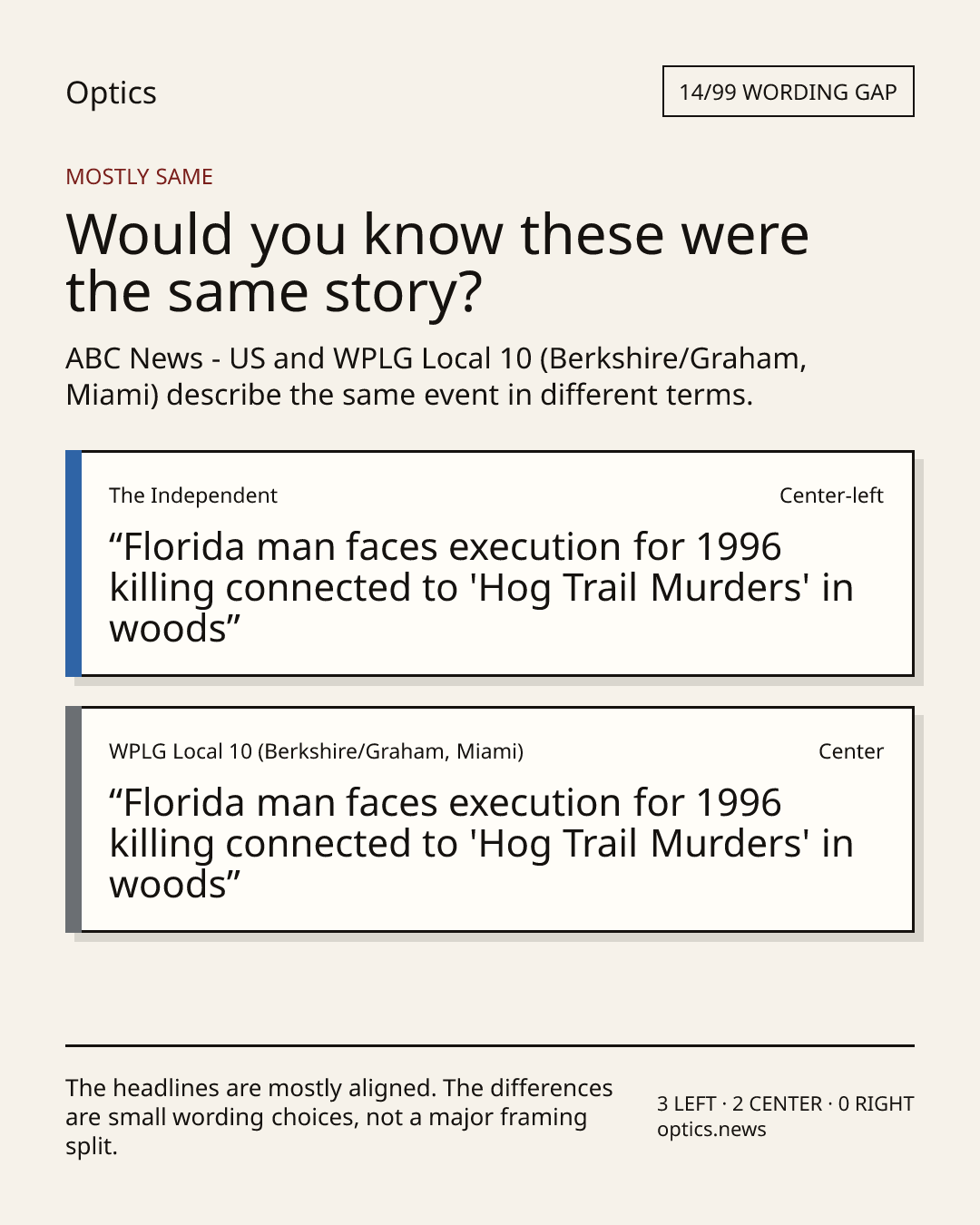 Optics

14/99 WORDING GAP

MOSTLY SAME

Would you know these were the same story?

ABC News - US and WPLG Local 10 (Berkshire/Graham, Miami) describe the same event in different terms.

The Independent

Center-left

"Florida man faces execution for 1996 killing connected to 'Hog Trail Murders' in woods"

WPLG Local 10 (Berkshire/Graham, Miami)

Center

"Florida man faces execution for 1996 killing connected to 'Hog Trail Murders' in woods"

The headlines are mostly aligned. The differences are small wording choices, not a major framing split.

3 LEFT · 2 CENTER · 0 RIGHT
optics.news